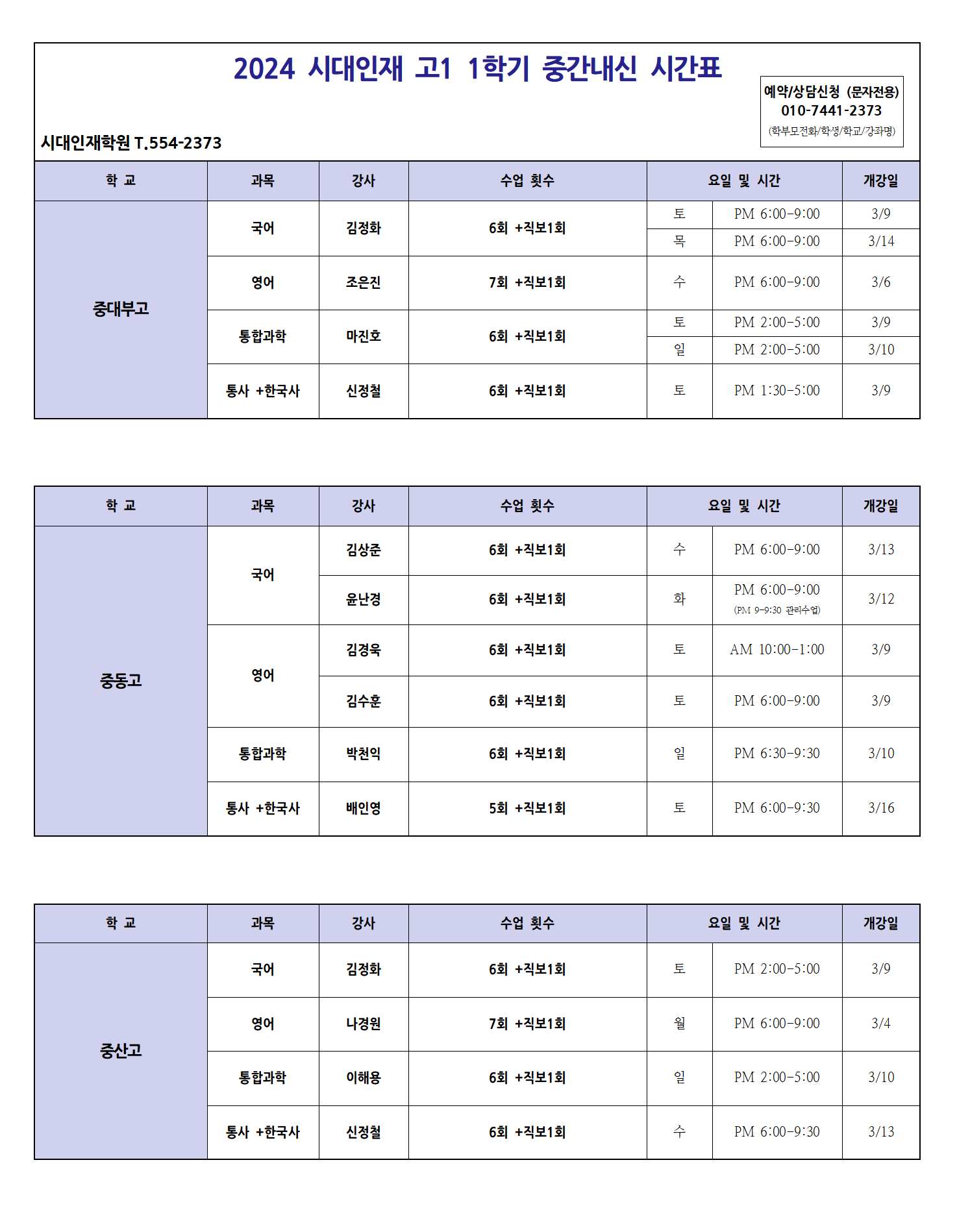 2024 시대인재 고1 1학기 중간내신 시간표

예약/상담신청 (문자전용)
010-7441-2373
(학부모전화/학생/학교/강좌명)

시대인재학원 T.554-2373

| 학 교 | 과목 | 강사 | 수업 횟수 | 요일 및 시간 | | 개강일 |
|---|---|---|---|---|---|---|
| 중대부고 | 국어 | 김정화 | 6회 +직보1회 | 토 | PM 6:00-9:00 | 3/9 |
| | | | | 목 | PM 6:00-9:00 | 3/14 |
| | 영어 | 조은진 | 7회 +직보1회 | 수 | PM 6:00-9:00 | 3/6 |
| | 통합과학 | 마진호 | 6회 +직보1회 | 토 | PM 2:00-5:00 | 3/9 |
| | | | | 일 | PM 2:00-5:00 | 3/10 |
| | 통사 +한국사 | 신정철 | 6회 +직보1회 | 토 | PM 1:30-5:00 | 3/9 |

| 학 교 | 과목 | 강사 | 수업 횟수 | 요일 및 시간 | | 개강일 |
|---|---|---|---|---|---|---|
| 중동고 | 국어 | 김상준 | 6회 +직보1회 | 수 | PM 6:00-9:00 | 3/13 |
| | | 윤난경 | 6회 +직보1회 | 화 | PM 6:00-9:00 (PM 9-9:30 관리수업) | 3/12 |
| | 영어 | 김경욱 | 6회 +직보1회 | 토 | AM 10:00-1:00 | 3/9 |
| | | 김수훈 | 6회 +직보1회 | 토 | PM 6:00-9:00 | 3/9 |
| | 통합과학 | 박천익 | 6회 +직보1회 | 일 | PM 6:30-9:30 | 3/10 |
| | 통사 +한국사 | 배인영 | 5회 +직보1회 | 토 | PM 6:00-9:30 | 3/16 |

| 학 교 | 과목 | 강사 | 수업 횟수 | 요일 및 시간 | | 개강일 |
|---|---|---|---|---|---|---|
| 중산고 | 국어 | 김정화 | 6회 +직보1회 | 토 | PM 2:00-5:00 | 3/9 |
| | 영어 | 나경원 | 7회 +직보1회 | 월 | PM 6:00-9:00 | 3/4 |
| | 통합과학 | 이해용 | 6회 +직보1회 | 일 | PM 2:00-5:00 | 3/10 |
| | 통사 +한국사 | 신정철 | 6회 +직보1회 | 수 | PM 6:00-9:30 | 3/13 |